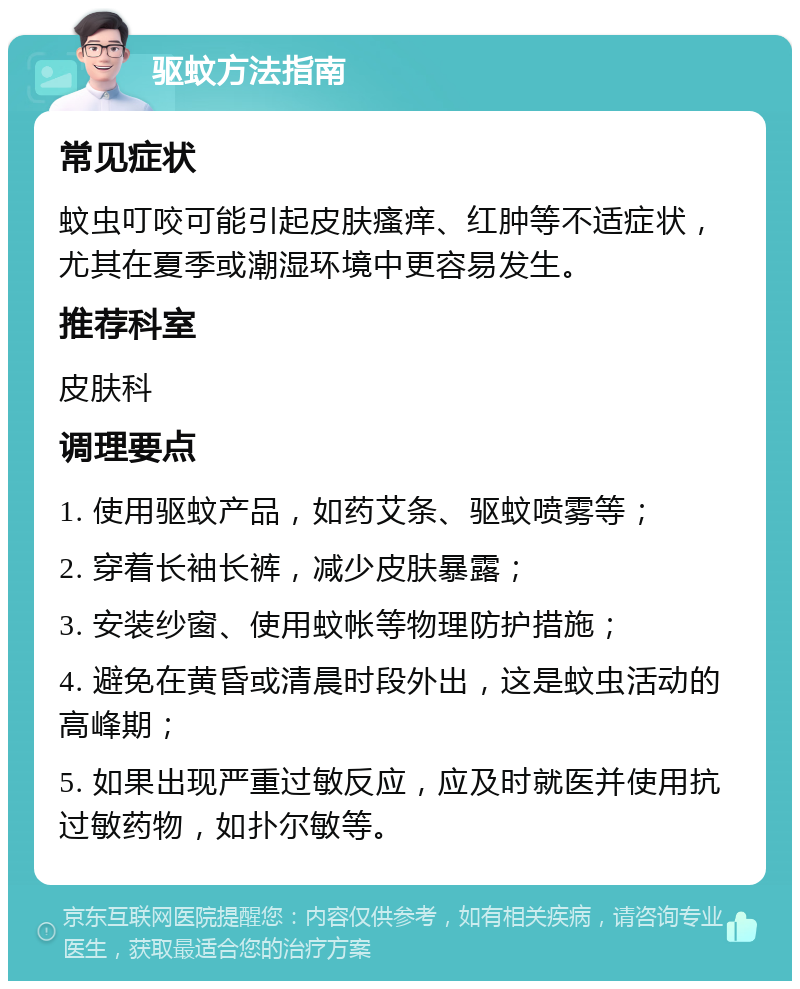 驱蚊方法指南

常见症状

蚊虫叮咬可能引起皮肤瘙痒、红肿等不适症状，尤其在夏季或潮湿环境中更容易发生。

推荐科室

皮肤科

调理要点

1. 使用驱蚊产品，如药艾条、驱蚊喷雾等；

2. 穿着长袖长裤，减少皮肤暴露；

3. 安装纱窗、使用蚊帐等物理防护措施；

4. 避免在黄昏或清晨时段外出，这是蚊虫活动的高峰期；

5. 如果出现严重过敏反应，应及时就医并使用抗过敏药物，如扑尔敏等。

京东互联网医院提醒您：内容仅供参考，如有相关疾病，请咨询专业医生，获取最适合您的治疗方案